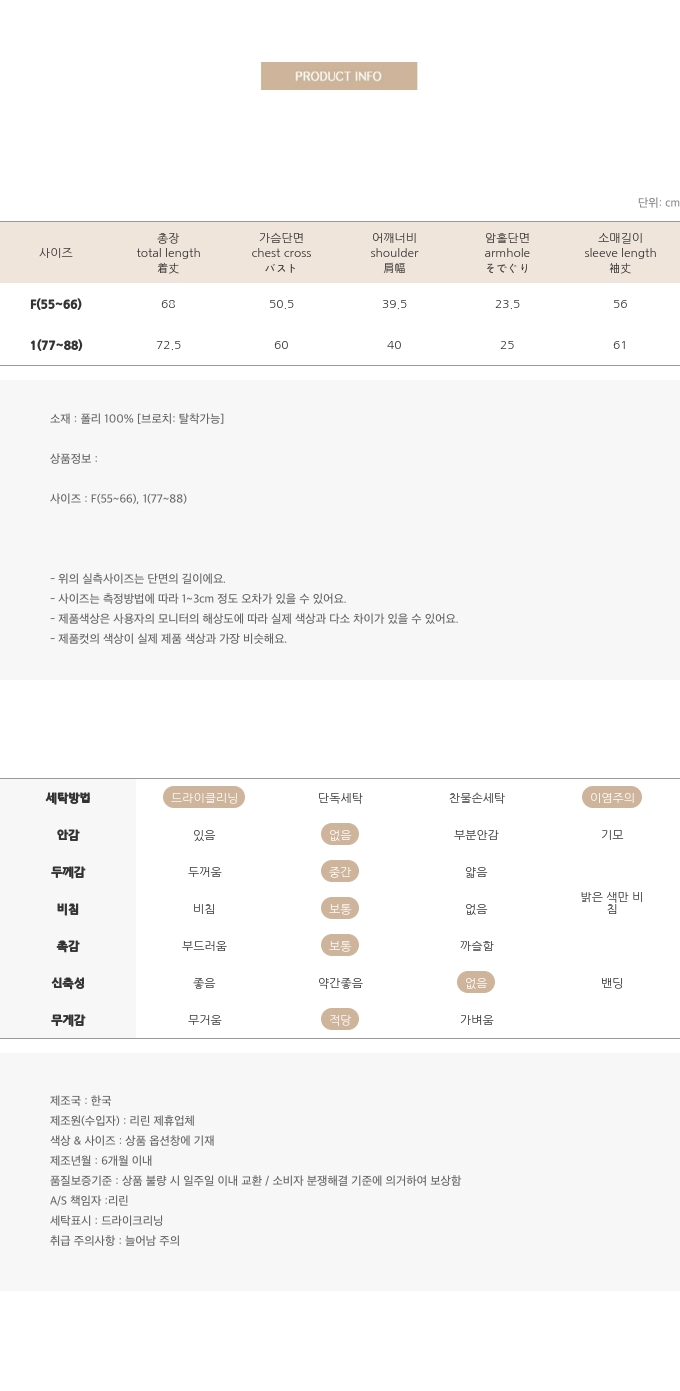 PRODUCT INFO

단위: cm

| 사이즈 | 총장 total length 着丈 | 가슴단면 chest cross バスト | 어깨너비 shoulder 肩幅 | 암홀단면 armhole そでぐり | 소매길이 sleeve length 袖丈 |
|---|---|---|---|---|---|
| F(55~66) | 68 | 50.5 | 39.5 | 23.5 | 56 |
| 1(77~88) | 72.5 | 60 | 40 | 25 | 61 |

소재 : 폴리 100% [브로치: 탈착가능]

상품정보 :

사이즈 : F(55~66), 1(77~88)

- 위의 실측사이즈는 단면의 길이에요.
- 사이즈는 측정방법에 따라 1~3cm 정도 오차가 있을 수 있어요.
- 제품색상은 사용자의 모니터의 해상도에 따라 실제 색상과 다소 차이가 있을 수 있어요.
- 제품컷의 색상이 실제 제품 색상과 가장 비슷해요.

| 세탁방법 | 드라이클리닝 | 단독세탁 | 찬물손세탁 | 이염주의 |
|---|---|---|---|---|
| 안감 | 있음 | 없음 | 부분안감 | 기모 |
| 두께감 | 두꺼움 | 중간 | 얇음 | |
| 비침 | 비침 | 보통 | 없음 | 밝은 색만 비침 |
| 촉감 | 부드러움 | 보통 | 까슬함 | |
| 신축성 | 좋음 | 약간좋음 | 없음 | 밴딩 |
| 무게감 | 무거움 | 적당 | 가벼움 | |

제조국 : 한국
제조원(수입자) : 리린 제휴업체
색상 & 사이즈 : 상품 옵션창에 기재
제조년월 : 6개월 이내
품질보증기준 : 상품 불량 시 일주일 이내 교환 / 소비자 분쟁해결 기준에 의거하여 보상함
A/S 책임자 :리린
세탁표시 : 드라이크리닝
취급 주의사항 : 늘어남 주의